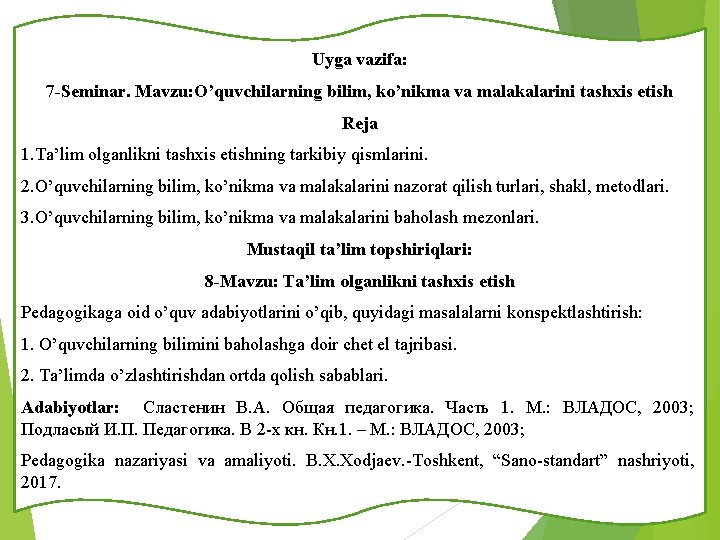 Uyga vazifa:

7-Seminar. Mavzu:O’quvchilarning bilim, ko’nikma va malakalarini tashxis etish

Reja

1.Ta’lim olganlikni tashxis etishning tarkibiy qismlarini.

2.O’quvchilarning bilim, ko’nikma va malakalarini nazorat qilish turlari, shakl, metodlari.

3.O’quvchilarning bilim, ko’nikma va malakalarini baholash mezonlari.

Mustaqil ta’lim topshiriqlari:

8-Mavzu: Ta’lim olganlikni tashxis etish

Pedagogikaga oid o’quv adabiyotlarini o’qib, quyidagi masalalarni konspektlashtirish:

1. O’quvchilarning bilimini baholashga doir chet el tajribasi.

2. Ta’limda o’zlashtirishdan ortda qolish sabablari.

Adabiyotlar: Сластенин В.А. Общая педагогика. Часть 1. М.: ВЛАДОС, 2003; Подласый И.П. Педагогика. В 2-х кн. Кн.1. – М.: ВЛАДОС, 2003;

Pedagogika nazariyasi va amaliyoti. B.X.Xodjaev.-Toshkent, “Sano-standart” nashriyoti, 2017.